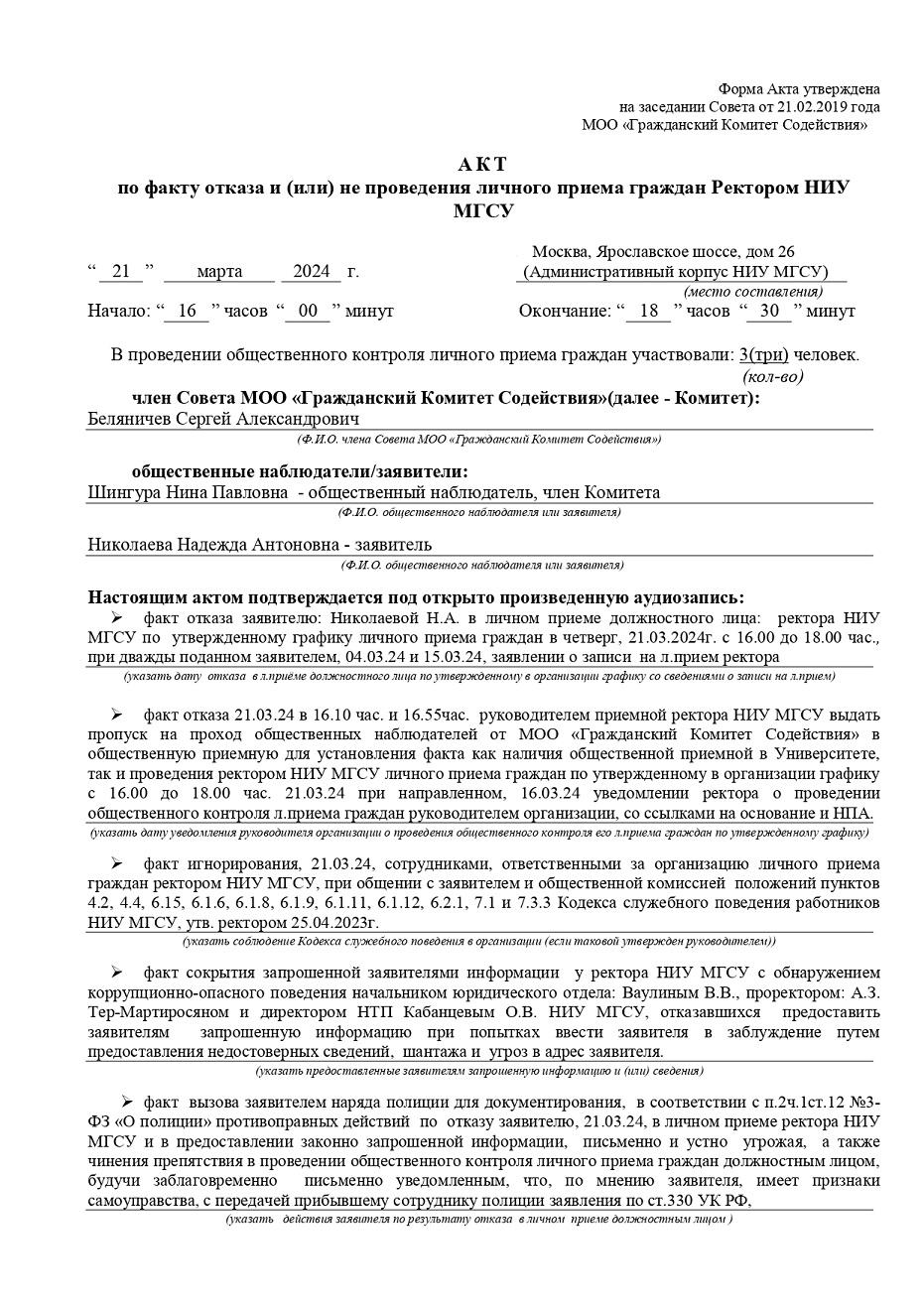 Форма Акта утверждена
на заседании Совета от 21.02.2019 года
МОО «Гражданский Комитет Содействия»

АКТ
по факту отказа и (или) не проведения личного приема граждан Ректором НИУ МГСУ

“ 21 ” марта 2024 г.

Москва, Ярославское шоссе, дом 26
(Административный корпус НИУ МГСУ)
(место составления)

Начало: “ 16 ” часов “ 00 ” минут

Окончание: “ 18 ” часов “ 30 ” минут

В проведении общественного контроля личного приема граждан участвовали: 3(три) человек.
(кол-во)

член Совета МОО «Гражданский Комитет Содействия»(далее - Комитет):
Беляничев Сергей Александрович
(Ф.И.О. члена Совета МОО «Гражданский Комитет Содействия»)

общественные наблюдатели/заявители:
Шингура Нина Павловна - общественный наблюдатель, член Комитета
(Ф.И.О. общественного наблюдателя или заявителя)

Николаева Надежда Антоновна - заявитель
(Ф.И.О. общественного наблюдателя или заявителя)

Настоящим актом подтверждается под открыто произведенную аудиозапись:
➢ факт отказа заявителю: Николаевой Н.А. в личном приеме должностного лица: ректора НИУ МГСУ по утвержденному графику личного приема граждан в четверг, 21.03.2024г. с 16.00 до 18.00 час., при дважды поданном заявителем, 04.03.24 и 15.03.24, заявлении о записи на л.прием ректора
(указать дату отказа в л.приёме должностного лица по утвержденному в организации графику со сведениями о записи на л.прием)

➢ факт отказа 21.03.24 в 16.10 час. и 16.55час. руководителем приемной ректора НИУ МГСУ выдать пропуск на проход общественных наблюдателей от МОО «Гражданский Комитет Содействия» в общественную приемную для установления факта как наличия общественной приемной в Университете, так и проведения ректором НИУ МГСУ личного приема граждан по утвержденному в организации графику с 16.00 до 18.00 час. 21.03.24 при направленном, 16.03.24 уведомлении ректора о проведении общественного контроля л.приема граждан руководителем организации, со ссылками на основание и НПА.
(указать дату уведомления руководителя организации о проведения общественного контроля его л.приема граждан по утвержденному графику)

➢ факт игнорирования, 21.03.24, сотрудниками, ответственными за организацию личного приема граждан ректором НИУ МГСУ, при общении с заявителем и общественной комиссией положений пунктов 4.2, 4.4, 6.15, 6.1.6, 6.1.8, 6.1.9, 6.1.11, 6.1.12, 6.2.1, 7.1 и 7.3.3 Кодекса служебного поведения работников НИУ МГСУ, утв. ректором 25.04.2023г.
(указать соблюдение Кодекса служебного поведения в организации (если таковой утвержден руководителем))

➢ факт сокрытия запрошенной заявителями информации у ректора НИУ МГСУ с обнаружением коррупционно-опасного поведения начальником юридического отдела: Ваулиным В.В., проректором: А.З. Тер-Мартиросяном и директором НТП Кабанцевым О.В. НИУ МГСУ, отказавшихся предоставить заявителям запрошенную информацию при попытках ввести заявителя в заблуждение путем предоставления недостоверных сведений, шантажа и угроз в адрес заявителя.
(указать предоставленные заявителям запрошенную информацию и (или) сведения)

➢ факт вызова заявителем наряда полиции для документирования, в соответствии с п.2ч.1ст.12 №3-ФЗ «О полиции» противоправных действий по отказу заявителю, 21.03.24, в личном приеме ректора НИУ МГСУ и в предоставлении законно запрошенной информации, письменно и устно угрожая, а также чинения препятствия в проведении общественного контроля личного приема граждан должностным лицом, будучи заблаговременно письменно уведомленным, что, по мнению заявителя, имеет признаки самоуправства, с передачей прибывшему сотруднику полиции заявления по ст.330 УК РФ,
(указать действия заявителя по результату отказа в личном приеме должностным лицом )